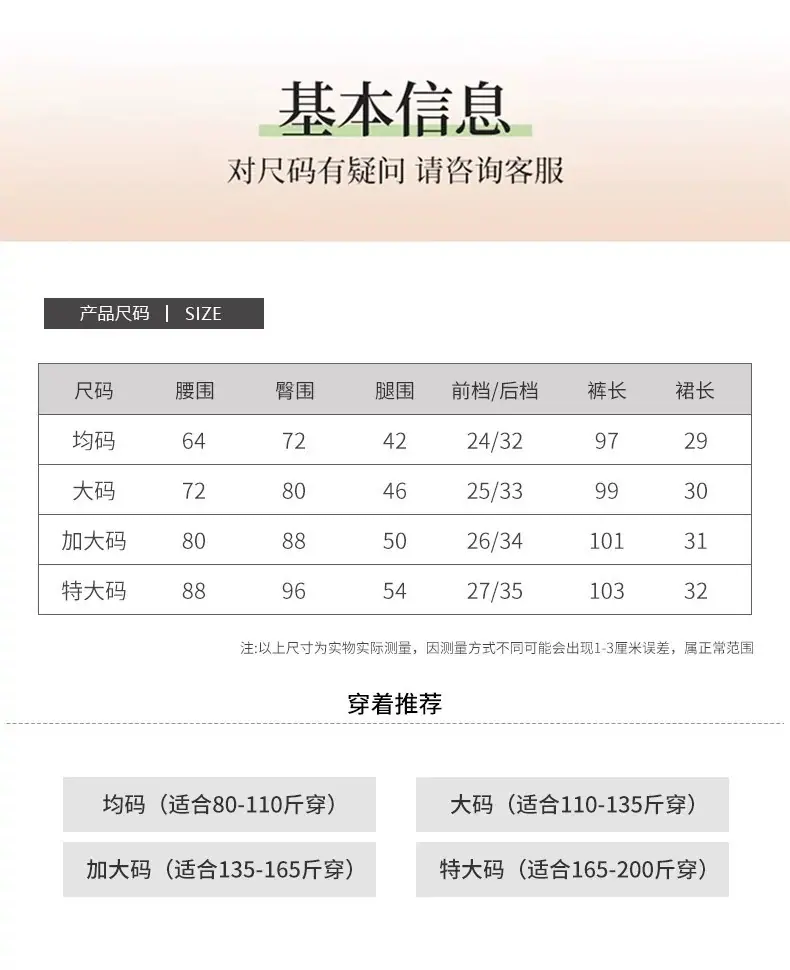 基本信息

对尺码有疑问 请咨询客服

产品尺码 | SIZE

| 尺码 | 腰围 | 臀围 | 腿围 | 前档/后档 | 裤长 | 裙长 |
|---|---|---|---|---|---|---|
| 均码 | 64 | 72 | 42 | 24/32 | 97 | 29 |
| 大码 | 72 | 80 | 46 | 25/33 | 99 | 30 |
| 加大码 | 80 | 88 | 50 | 26/34 | 101 | 31 |
| 特大码 | 88 | 96 | 54 | 27/35 | 103 | 32 |

注:以上尺寸为实物实际测量，因测量方式不同可能会出现1-3厘米误差，属正常范围

穿着推荐

均码（适合80-110斤穿）

大码（适合110-135斤穿）

加大码（适合135-165斤穿）

特大码（适合165-200斤穿）